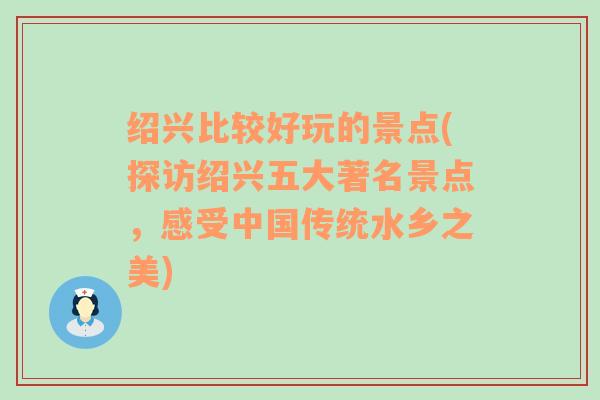 绍兴比较好玩的景点(探访绍兴五大著名景点，感受中国传统水乡之美)